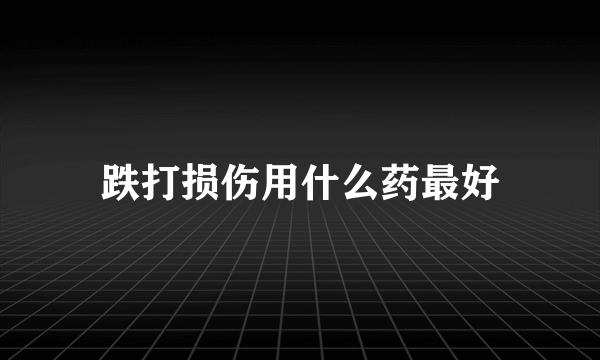 跌打损伤用什么药最好